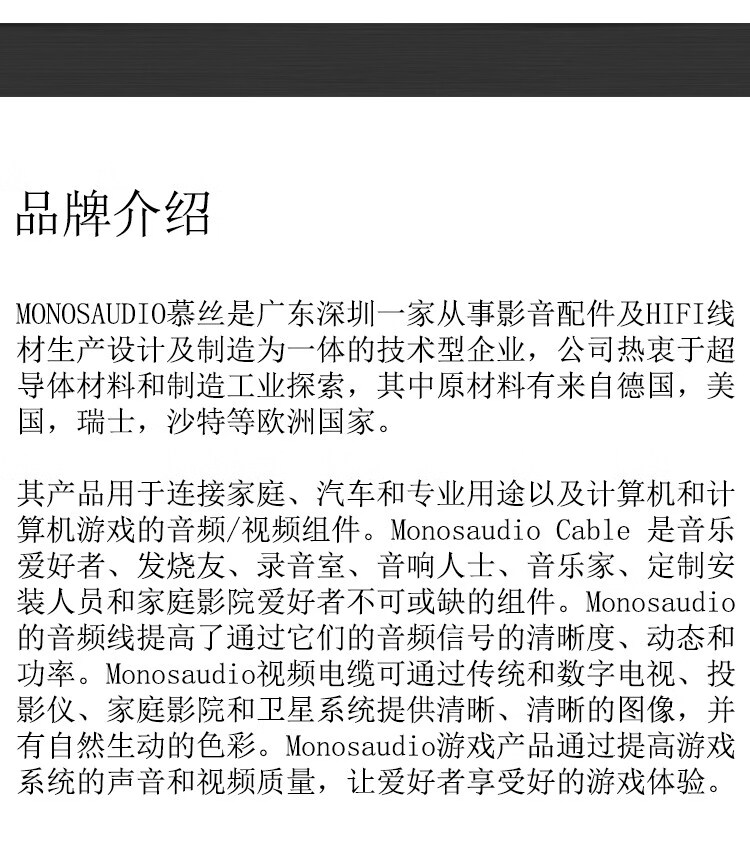 品牌介绍

MONOSAUDIO慕丝是广东深圳一家从事影音配件及HIFI线材生产设计及制造为一体的技术型企业，公司热衷于超导体材料和制造工业探索，其中原材料有来自德国，美国，瑞士，沙特等欧洲国家。

其产品用于连接家庭、汽车和专业用途以及计算机和计算机游戏的音频/视频组件。Monosaudio Cable 是音乐爱好者、发烧友、录音室、音响人士、音乐家、定制安装人员和家庭影院爱好者不可或缺的组件。Monosaudio的音频线提高了通过它们的音频信号的清晰度、动态和功率。Monosaudio视频电缆可通过传统和数字电视、投影仪、家庭影院和卫星系统提供清晰、清晰的图像，并有自然生动的色彩。Monosaudio游戏产品通过提高游戏系统的声音和视频质量，让爱好者享受好的游戏体验。